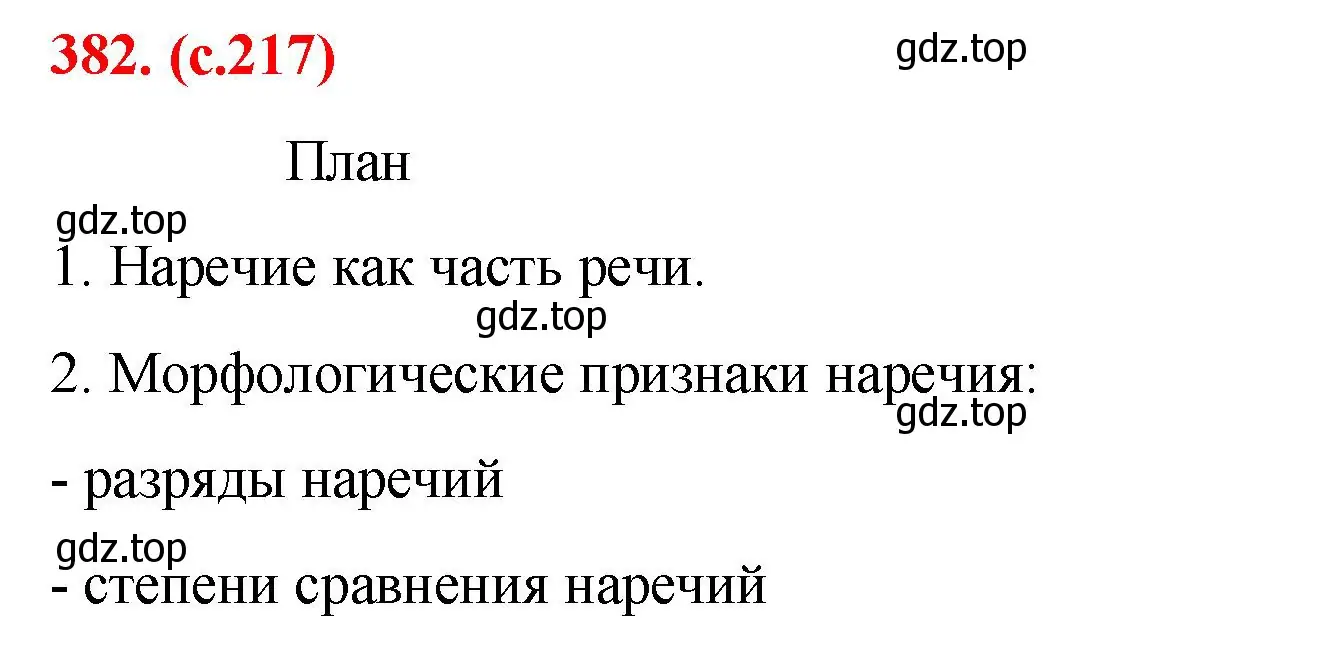 382. (с.217)

gdz.top

План

gdz.top

1. Наречие как часть речи.

gdz.top

2. Морфологические признаки наречия:

gdz.top

- разряды наречий

gdz.top

- степени сравнения наречий